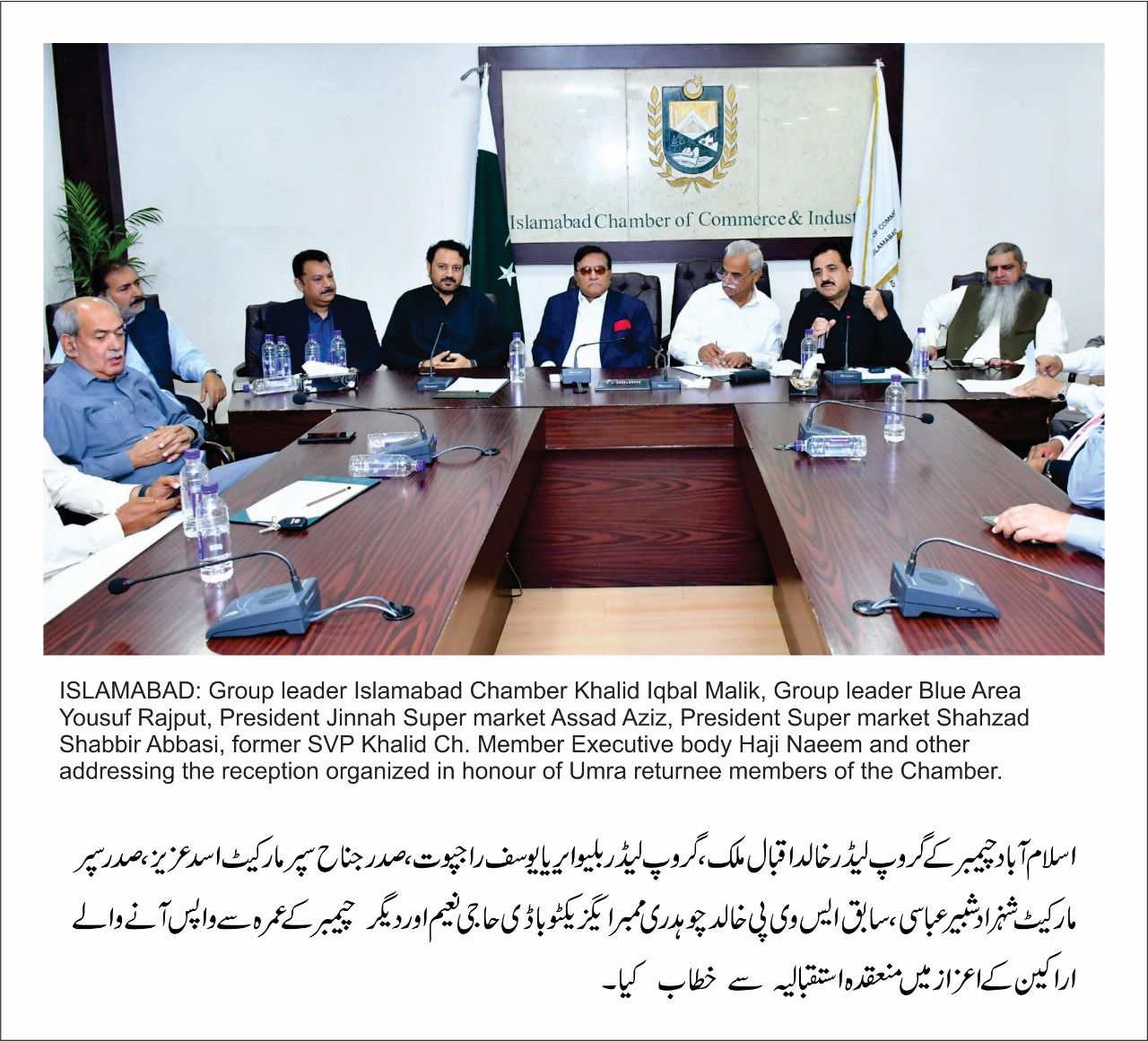 Islamabad Chamber of Commerce & Indust

ISLAMABAD: Group leader Islamabad Chamber Khalid Iqbal Malik, Group leader Blue Area Yousuf Rajput, President Jinnah Super market Assad Aziz, President Super market Shahzad Shabbir Abbasi, former SVP Khalid Ch. Member Executive body Haji Naeem and other addressing the reception organized in honour of Umra returnee members of the Chamber.

اسلام آباد چیمبر کے گروپ لیڈر خالد اقبال ملک، گروپ لیڈر بلیو ایریا یوسف راجپوت، صدر جناح سپر مارکیٹ اسد عزیز، صدر سپر مارکیٹ شہزاد شبیر عباسی، سابق ایس وی پی خالد چوہدری ممبر ایگزیکٹو باڈی حاجی نعیم اور دیگر چیمبر کے عمرہ سے واپس آنے والے اراکین کے اعزاز میں منعقدہ استقبالیہ سے خطاب کیا۔